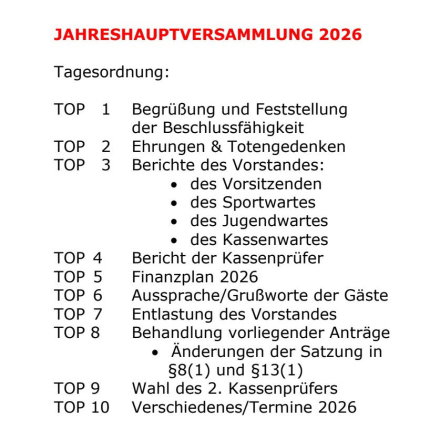 JAHRESHAUPTVERSAMMLUNG 2026

Tagesordnung:

TOP 1 Begrüßung und Feststellung der Beschlussfähigkeit
TOP 2 Ehrungen & Totengedenken
TOP 3 Berichte des Vorstandes:
• des Vorsitzenden
• des Sportwartes
• des Jugendwartes
• des Kassenwartes
TOP 4 Bericht der Kassenprüfer
TOP 5 Finanzplan 2026
TOP 6 Aussprache/Grußworte der Gäste
TOP 7 Entlastung des Vorstandes
TOP 8 Behandlung vorliegender Anträge
• Änderungen der Satzung in §8(1) und §13(1)
TOP 9 Wahl des 2. Kassenprüfers
TOP 10 Verschiedenes/Termine 2026